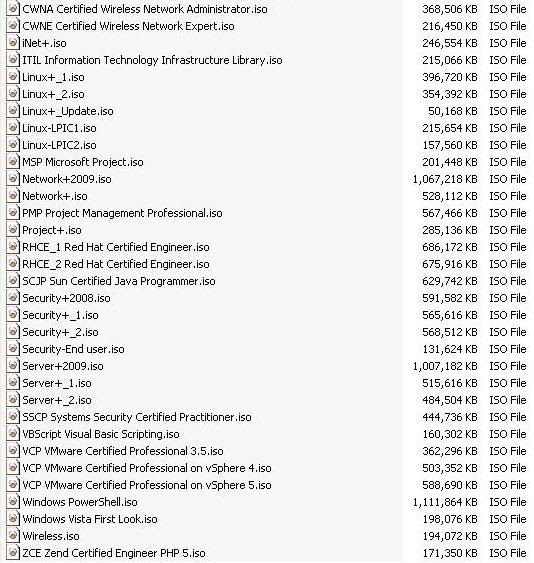 | | | |
|---|---|---|
| CWNA Certified Wireless Network Administrator.iso | 368,506 KB | ISO File |
| CWNE Certified Wireless Network Expert.iso | 216,450 KB | ISO File |
| iNet+.iso | 246,554 KB | ISO File |
| ITIL Information Technology Infrastructure Library.iso | 215,066 KB | ISO File |
| Linux+_1.iso | 396,720 KB | ISO File |
| Linux+_2.iso | 354,392 KB | ISO File |
| Linux+_Update.iso | 50,168 KB | ISO File |
| Linux-LPIC1.iso | 215,654 KB | ISO File |
| Linux-LPIC2.iso | 157,560 KB | ISO File |
| MSP Microsoft Project.iso | 201,448 KB | ISO File |
| Network+2009.iso | 1,067,218 KB | ISO File |
| Network+.iso | 528,112 KB | ISO File |
| PMP Project Management Professional.iso | 567,466 KB | ISO File |
| Project+.iso | 285,136 KB | ISO File |
| RHCE_1 Red Hat Certified Engineer.iso | 686,172 KB | ISO File |
| RHCE_2 Red Hat Certified Engineer.iso | 675,916 KB | ISO File |
| SCJP Sun Certified Java Programmer.iso | 629,742 KB | ISO File |
| Security+2008.iso | 591,582 KB | ISO File |
| Security+_1.iso | 565,616 KB | ISO File |
| Security+_2.iso | 568,512 KB | ISO File |
| Security-End user.iso | 131,624 KB | ISO File |
| Server+2009.iso | 1,007,182 KB | ISO File |
| Server+_1.iso | 515,616 KB | ISO File |
| Server+_2.iso | 484,504 KB | ISO File |
| SSCP Systems Security Certified Practitioner.iso | 444,736 KB | ISO File |
| VBScript Visual Basic Scripting.iso | 160,302 KB | ISO File |
| VCP VMware Certified Professional 3.5.iso | 362,296 KB | ISO File |
| VCP VMware Certified Professional on vSphere 4.iso | 503,352 KB | ISO File |
| VCP VMware Certified Professional on vSphere 5.iso | 588,690 KB | ISO File |
| Windows PowerShell.iso | 1,111,864 KB | ISO File |
| Windows Vista First Look.iso | 198,076 KB | ISO File |
| Wireless.iso | 194,072 KB | ISO File |
| ZCE Zend Certified Engineer PHP 5.iso | 171,350 KB | ISO File |